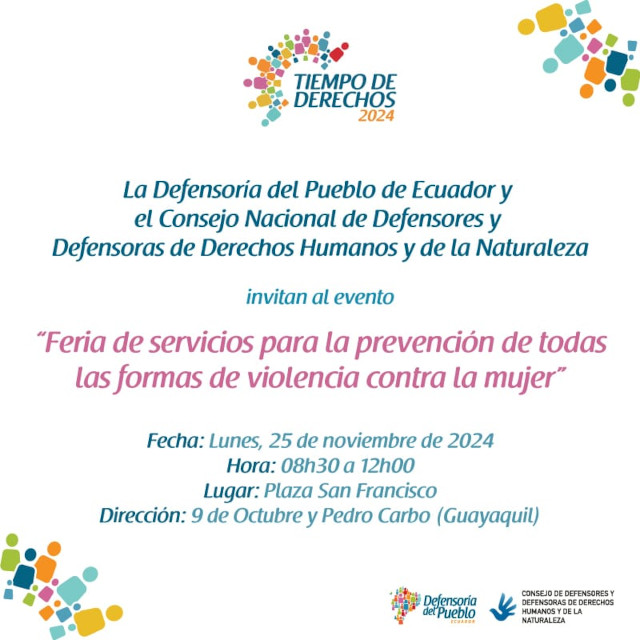 TIEMPO DE DERECHOS 2024

La Defensoría del Pueblo de Ecuador y el Consejo Nacional de Defensores y Defensoras de Derechos Humanos y de la Naturaleza

invitan al evento

"Feria de servicios para la prevención de todas las formas de violencia contra la mujer"

Fecha: Lunes, 25 de noviembre de 2024
Hora: 08h30 a 12h00
Lugar: Plaza San Francisco
Dirección: 9 de Octubre y Pedro Carbo (Guayaquil)

Defensoría del Pueblo ECUADOR

CONSEJO DE DEFENSORES Y DEFENSORAS DE DERECHOS HUMANOS Y DE LA NATURALEZA